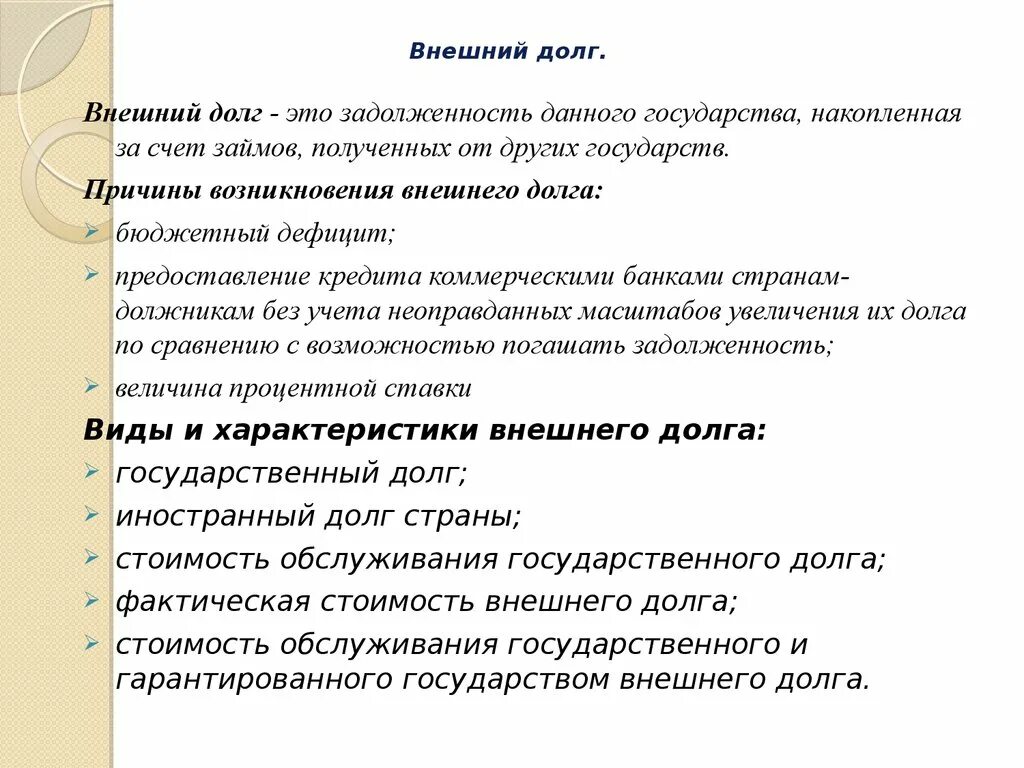 Внешний долг.

Внешний долг - это задолженность данного государства, накопленная за счет займов, полученных от других государств.

Причины возникновения внешнего долга:

бюджетный дефицит;

предоставление кредита коммерческими банками странам-должникам без учета неоправданных масштабов увеличения их долга по сравнению с возможностью погашать задолженность;

величина процентной ставки

Виды и характеристики внешнего долга:

государственный долг;

иностранный долг страны;

стоимость обслуживания государственного долга;

фактическая стоимость внешнего долга;

стоимость обслуживания государственного и гарантированного государством внешнего долга.